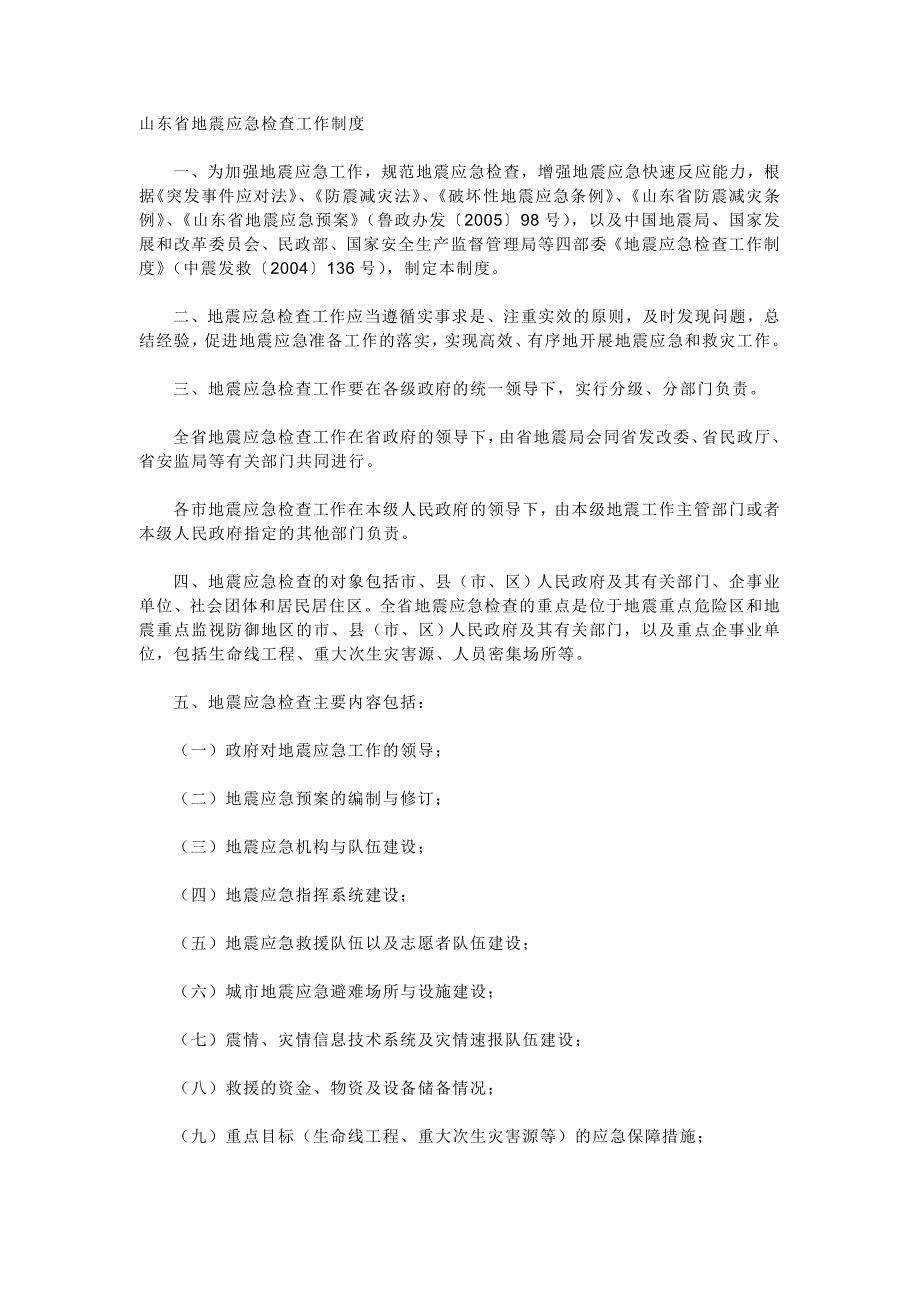 山东省地震应急检查工作制度

一、为加强地震应急工作，规范地震应急检查，增强地震应急快速反应能力，根据《突发事件应对法》、《防震减灾法》、《破坏性地震应急条例》、《山东省防震减灾条例》、《山东省地震应急预案》（鲁政办发〔2005〕98 号），以及中国地震局、国家发展和改革委员会、民政部、国家安全生产监督管理局等四部委《地震应急检查工作制度》（中震发救〔2004〕136 号），制定本制度。

二、地震应急检查工作应当遵循实事求是、注重实效的原则，及时发现问题，总结经验，促进地震应急准备工作的落实，实现高效、有序地开展地震应急和救灾工作。

三、地震应急检查工作要在各级政府的统一领导下，实行分级、分部门负责。

全省地震应急检查工作在省政府的领导下，由省地震局会同省发改委、省民政厅、省安监局等有关部门共同进行。

各市地震应急检查工作在本级人民政府的领导下，由本级地震工作主管部门或者本级人民政府指定的其他部门负责。

四、地震应急检查的对象包括市、县（市、区）人民政府及其有关部门、企事业单位、社会团体和居民居住区。全省地震应急检查的重点是位于地震重点危险区和地震重点监视防御地区的市、县（市、区）人民政府及其有关部门，以及重点企事业单位，包括生命线工程、重大次生灾害源、人员密集场所等。

五、地震应急检查主要内容包括：

（一）政府对地震应急工作的领导；

（二）地震应急预案的编制与修订；

（三）地震应急机构与队伍建设；

（四）地震应急指挥系统建设；

（五）地震应急救援队伍以及志愿者队伍建设；

（六）城市地震应急避难场所与设施建设；

（七）震情、灾情信息技术系统及灾情速报队伍建设；

（八）救援的资金、物资及设备储备情况；

（九）重点目标（生命线工程、重大次生灾害源等）的应急保障措施；